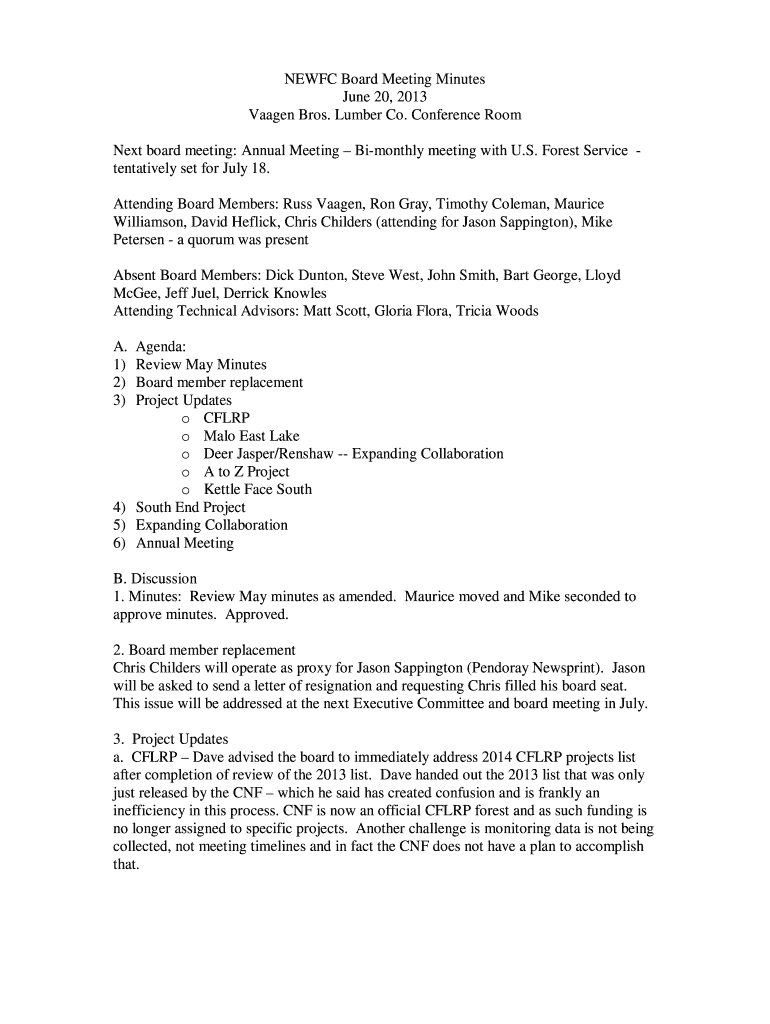 NEWFC Board Meeting Minutes
June 20, 2013
Vaagen Bros. Lumber Co. Conference Room

Next board meeting: Annual Meeting – Bi-monthly meeting with U.S. Forest Service - tentatively set for July 18.

Attending Board Members: Russ Vaagen, Ron Gray, Timothy Coleman, Maurice Williamson, David Heflick, Chris Childers (attending for Jason Sappington), Mike Petersen - a quorum was present

Absent Board Members: Dick Dunton, Steve West, John Smith, Bart George, Lloyd McGee, Jeff Juel, Derrick Knowles
Attending Technical Advisors: Matt Scott, Gloria Flora, Tricia Woods

A. Agenda:
1) Review May Minutes
2) Board member replacement
3) Project Updates
o CFLRP
o Malo East Lake
o Deer Jasper/Renshaw -- Expanding Collaboration
o A to Z Project
o Kettle Face South
4) South End Project
5) Expanding Collaboration
6) Annual Meeting

B. Discussion
1. Minutes: Review May minutes as amended. Maurice moved and Mike seconded to approve minutes. Approved.

2. Board member replacement
Chris Childers will operate as proxy for Jason Sappington (Pendoray Newsprint). Jason will be asked to send a letter of resignation and requesting Chris filled his board seat. This issue will be addressed at the next Executive Committee and board meeting in July.

3. Project Updates
a. CFLRP – Dave advised the board to immediately address 2014 CFLRP projects list after completion of review of the 2013 list. Dave handed out the 2013 list that was only just released by the CNF – which he said has created confusion and is frankly an inefficiency in this process. CNF is now an official CFLRP forest and as such funding is no longer assigned to specific projects. Another challenge is monitoring data is not being collected, not meeting timelines and in fact the CNF does not have a plan to accomplish that.